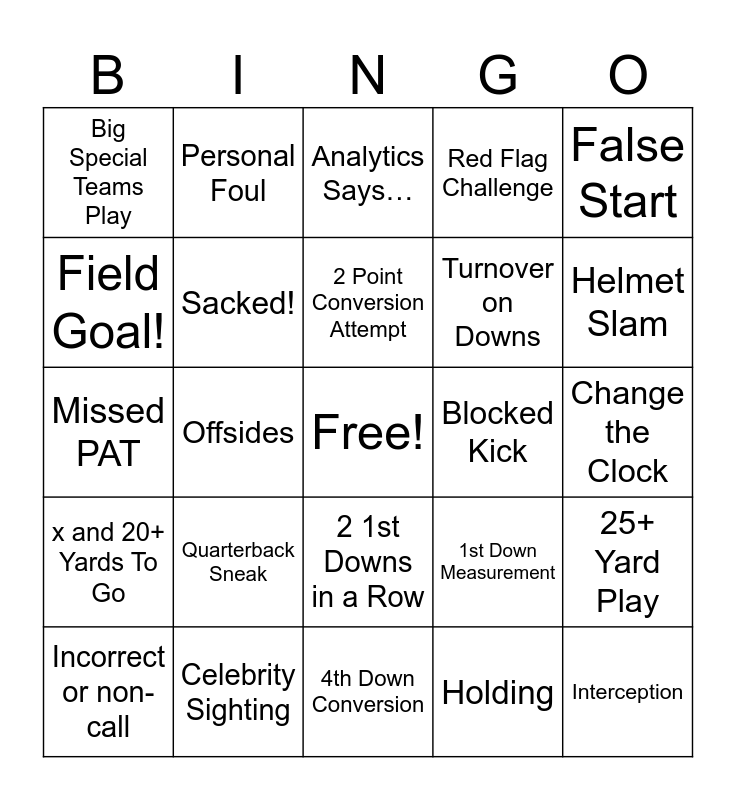 | B | I | N | G | O |
|---|---|---|---|---|
| Big Special Teams Play | Personal Foul | Analytics Says… | Red Flag Challenge | False Start |
| Field Goal! | Sacked! | 2 Point Conversion Attempt | Turnover on Downs | Helmet Slam |
| Missed PAT | Offsides | Free! | Blocked Kick | Change the Clock |
| x and 20+ Yards To Go | Quarterback Sneak | 2 1st Downs in a Row | 1st Down Measurement | 25+ Yard Play |
| Incorrect or non-call | Celebrity Sighting | 4th Down Conversion | Holding | Interception |